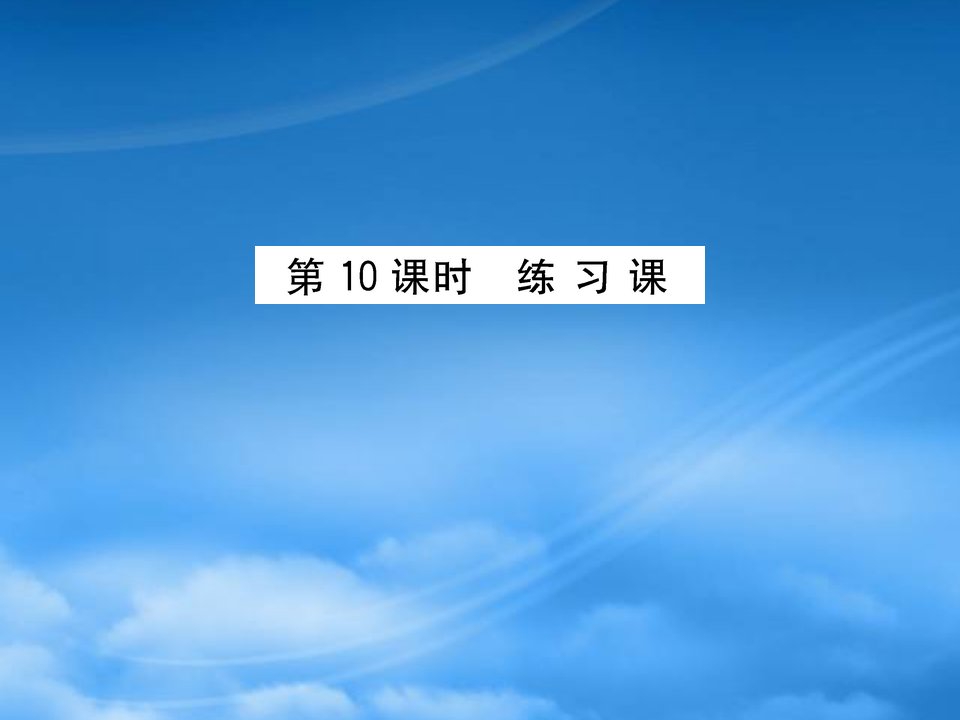 第 10 课时　练 习 课